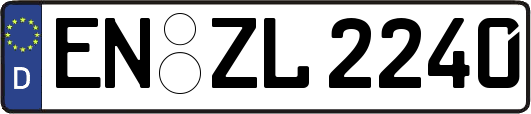 D EN ZL 2240